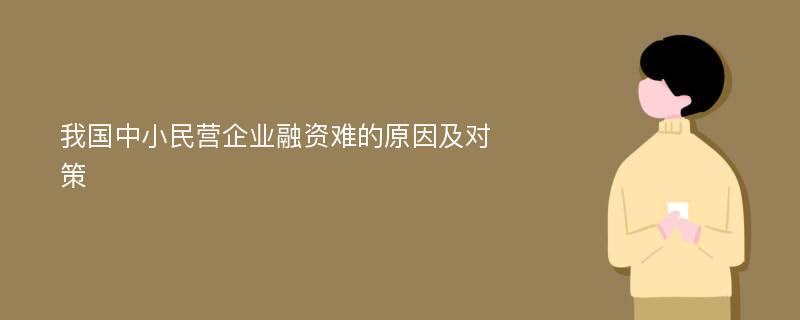 我国中小民营企业融资难的原因及对策